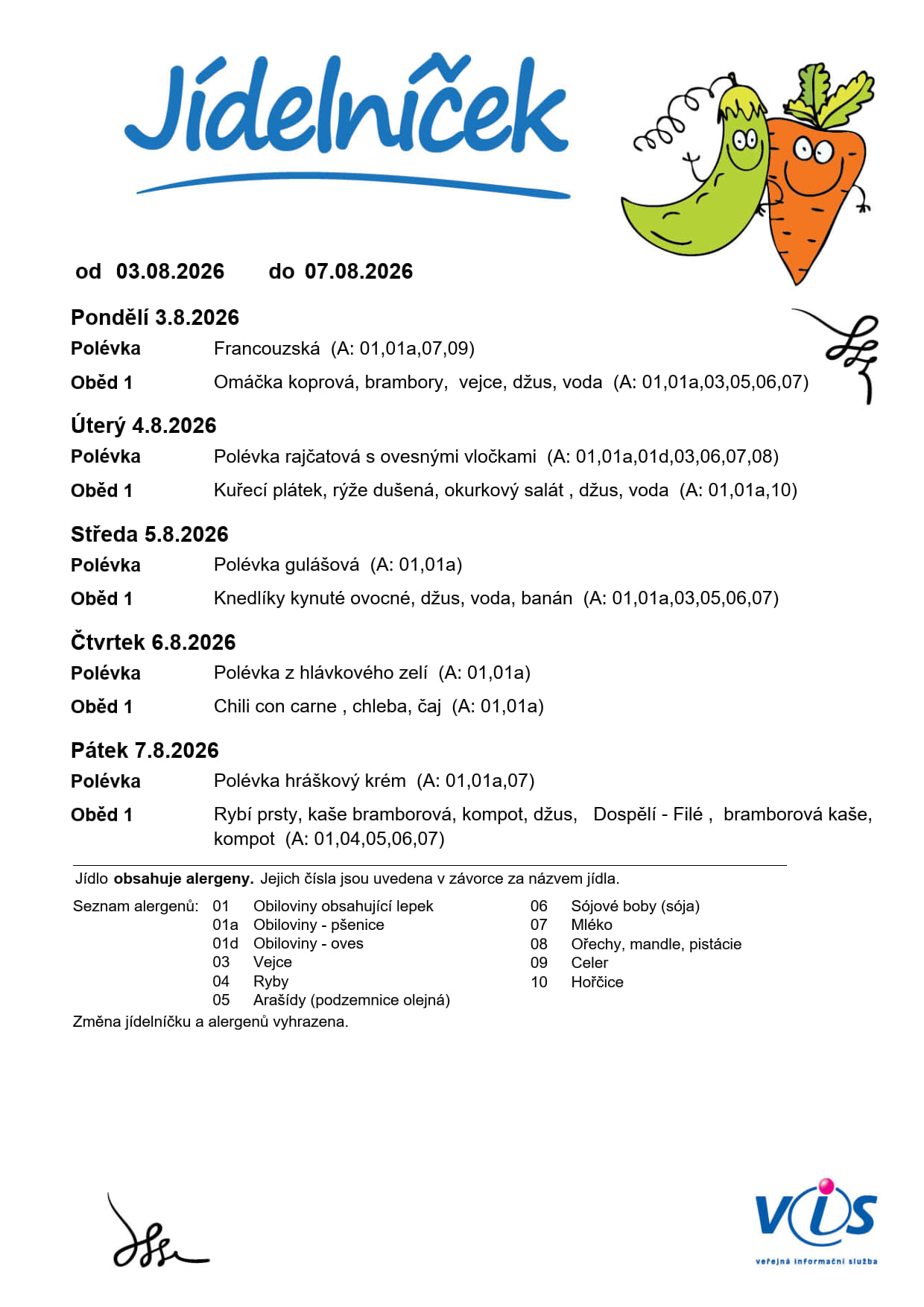 Jídelníček

od 03.08.2026 do 07.08.2026

Pondělí 3.8.2026

Polévka Francouzská (A: 01,01a,07,09)

Oběd 1 Omáčka koprová, brambory, vejce, džus, voda (A: 01,01a,03,05,06,07)

Úterý 4.8.2026

Polévka Polévka rajčatová s ovesnými vločkami (A: 01,01a,01d,03,06,07,08)

Oběd 1 Kuřecí plátek, rýže dušená, okurkový salát , džus, voda (A: 01,01a,10)

Středa 5.8.2026

Polévka Polévka gulášová (A: 01,01a)

Oběd 1 Knedlíky kynuté ovocné, džus, voda, banán (A: 01,01a,03,05,06,07)

Čtvrtek 6.8.2026

Polévka Polévka z hlávkového zelí (A: 01,01a)

Oběd 1 Chili con carne , chleba, čaj (A: 01,01a)

Pátek 7.8.2026

Polévka Polévka hráškový krém (A: 01,01a,07)

Oběd 1 Rybí prsty, kaše bramborová, kompot, džus, Dospělí - Filé , bramborová kaše, kompot (A: 01,04,05,06,07)

Jídlo obsahuje alergeny. Jejich čísla jsou uvedena v závorce za názvem jídla.

Seznam alergenů: 01 Obiloviny obsahující lepek
01a Obiloviny - pšenice
01d Obiloviny - oves
03 Vejce
04 Ryby
05 Arašídy (podzemnice olejná)
06 Sójové boby (sója)
07 Mléko
08 Ořechy, mandle, pistácie
09 Celer
10 Hořčice

Změna jídelníčku a alergenů vyhrazena.

VIS
veřejná informační služba